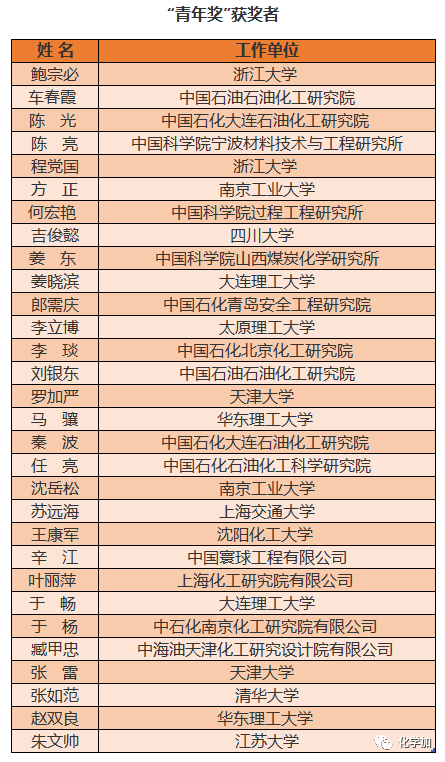 “青年奖”获奖者

| 姓 名 | 工作单位 |
|---|---|
| 鲍宗必 | 浙江大学 |
| 车春霞 | 中国石油石油化工研究院 |
| 陈 光 | 中国石化大连石油化工研究院 |
| 陈 亮 | 中国科学院宁波材料技术与工程研究所 |
| 程党国 | 浙江大学 |
| 方 正 | 南京工业大学 |
| 何宏艳 | 中国科学院过程工程研究所 |
| 吉俊懿 | 四川大学 |
| 姜 东 | 中国科学院山西煤炭化学研究所 |
| 姜晓滨 | 大连理工大学 |
| 郎需庆 | 中国石化青岛安全工程研究院 |
| 李立博 | 太原理工大学 |
| 李 琰 | 中国石化北京化工研究院 |
| 刘银东 | 中国石油石油化工研究院 |
| 罗加严 | 天津大学 |
| 马 骧 | 华东理工大学 |
| 秦 波 | 中国石化大连石油化工研究院 |
| 任 亮 | 中国石化石油化工科学研究院 |
| 沈岳松 | 南京工业大学 |
| 苏远海 | 上海交通大学 |
| 王康军 | 沈阳化工大学 |
| 辛 江 | 中国寰球工程有限公司 |
| 叶丽萍 | 上海化工研究院有限公司 |
| 于 畅 | 大连理工大学 |
| 于 杨 | 中石化南京化工研究院有限公司 |
| 臧甲忠 | 中海油天津化工研究设计院有限公司 |
| 张 雷 | 天津大学 |
| 张如范 | 清华大学 |
| 赵双良 | 华东理工大学 |
| 朱文帅 | 江苏大学 |

化学加